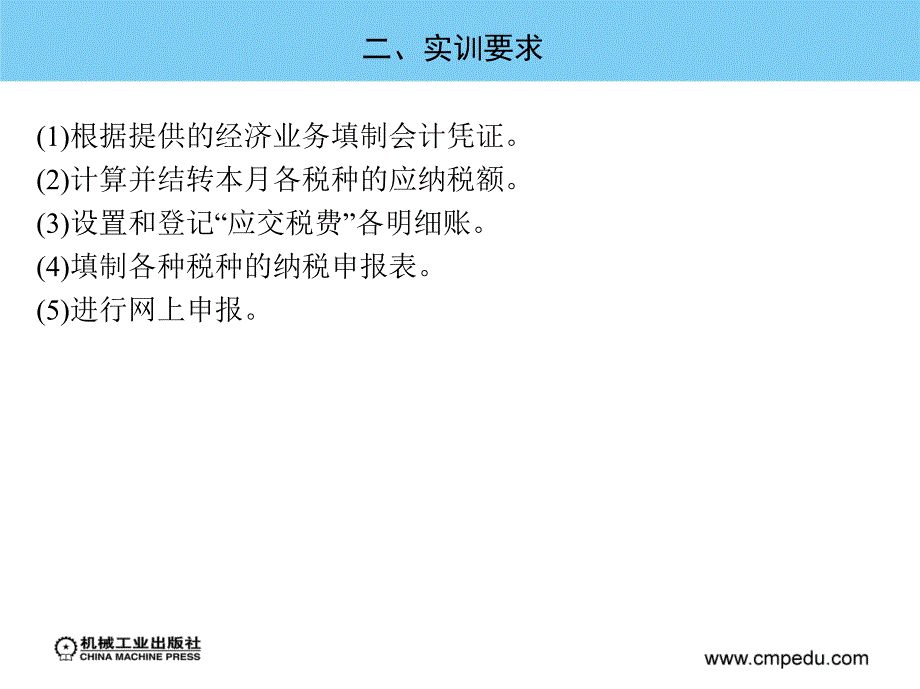 二、实训要求

(1)根据提供的经济业务填制会计凭证。
(2)计算并结转本月各税种的应纳税额。
(3)设置和登记“应交税费”各明细账。
(4)填制各种税种的纳税申报表。
(5)进行网上申报。

机械工业出版社
CHINA MACHINE PRESS

www.cmpedu.com